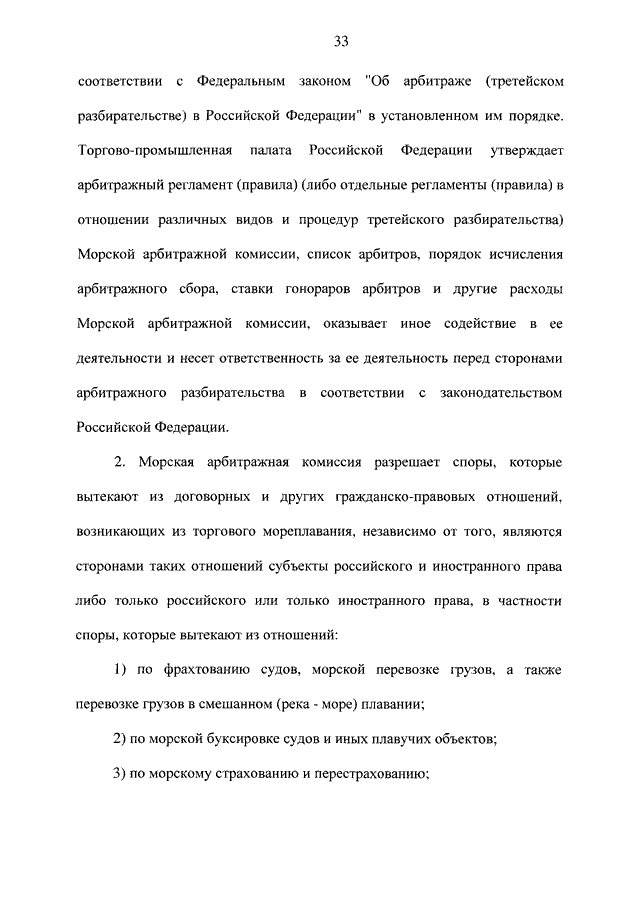 33

соответствии с Федеральным законом "Об арбитраже (третейском разбирательстве) в Российской Федерации" в установленном им порядке. Торгово-промышленная палата Российской Федерации утверждает арбитражный регламент (правила) (либо отдельные регламенты (правила) в отношении различных видов и процедур третейского разбирательства) Морской арбитражной комиссии, список арбитров, порядок исчисления арбитражного сбора, ставки гонораров арбитров и другие расходы Морской арбитражной комиссии, оказывает иное содействие в ее деятельности и несет ответственность за ее деятельность перед сторонами арбитражного разбирательства в соответствии с законодательством Российской Федерации.

2. Морская арбитражная комиссия разрешает споры, которые вытекают из договорных и других гражданско-правовых отношений, возникающих из торгового мореплавания, независимо от того, являются сторонами таких отношений субъекты российского и иностранного права либо только российского или только иностранного права, в частности споры, которые вытекают из отношений:

1) по фрахтованию судов, морской перевозке грузов, а также перевозке грузов в смешанном (река - море) плавании;

2) по морской буксировке судов и иных плавучих объектов;

3) по морскому страхованию и перестрахованию;